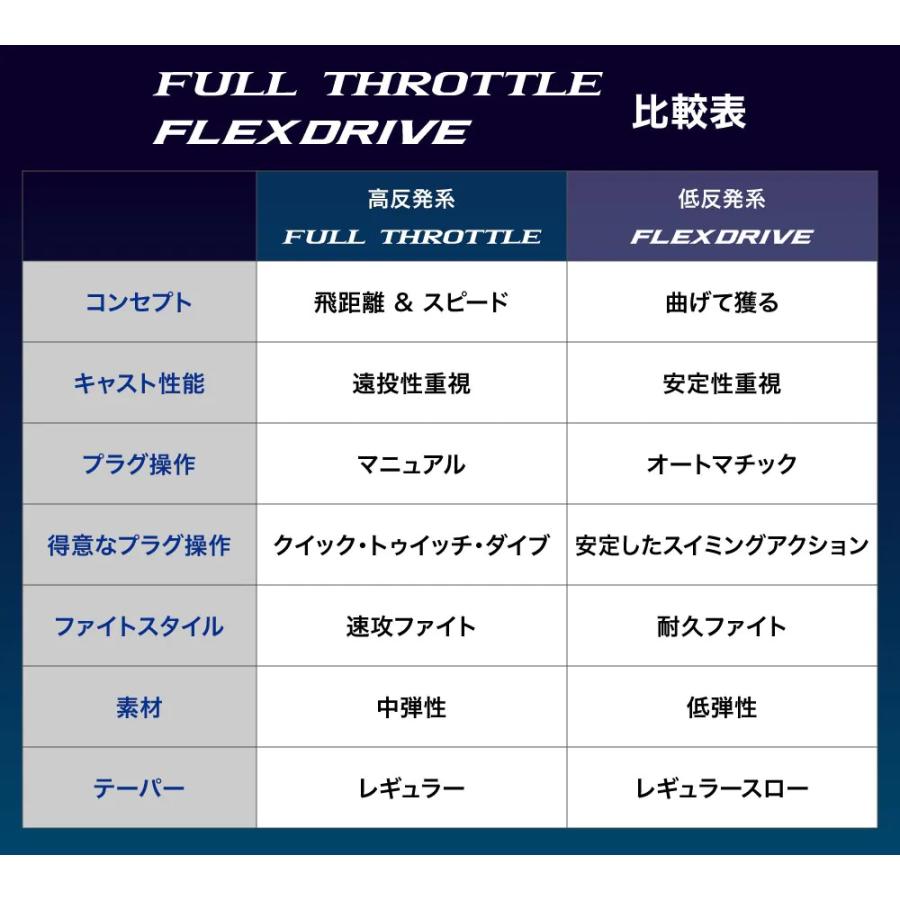 FULL THROTTLE
FLEXDRIVE
比較表

| | 高反発系 FULL THROTTLE | 低反発系 FLEXDRIVE |
|---|---|---|
| コンセプト | 飛距離 & スピード | 曲げて獲る |
| キャスト性能 | 遠投性重視 | 安定性重視 |
| プラグ操作 | マニュアル | オートマチック |
| 得意なプラグ操作 | クイック・トゥイッチ・ダイブ | 安定したスイミングアクション |
| ファイトスタイル | 速攻ファイト | 耐久ファイト |
| 素材 | 中弾性 | 低弾性 |
| テーパー | レギュラー | レギュラースロー |